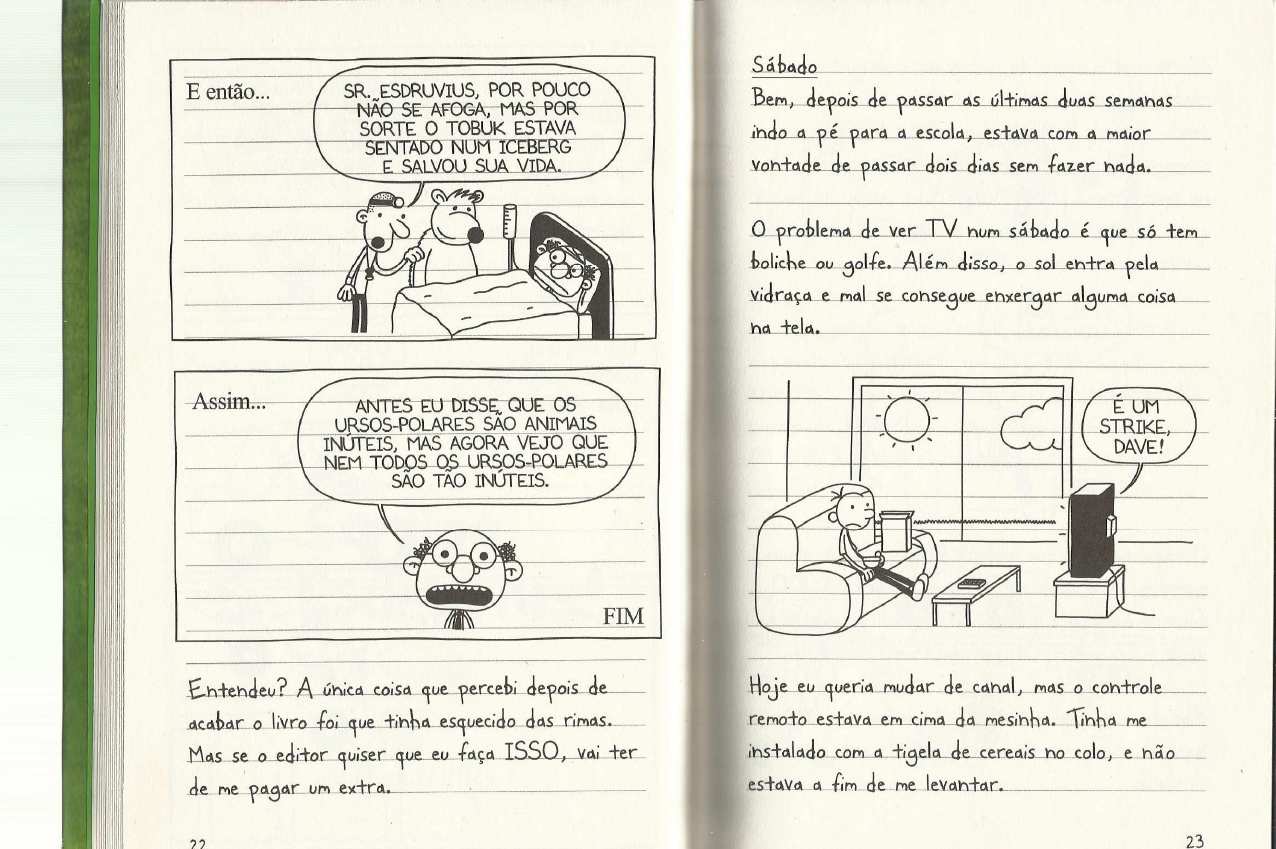 E então...

SR. ESDRUVIUS, POR POUCO NÃO SE AFOGA, MAS POR SORTE O TOBUK ESTAVA SENTADO NUM ICEBERG E SALVOU SUA VIDA.

Assim...

ANTES EU DISSE QUE OS URSOS-POLARES SÃO ANIMAIS INÚTEIS, MAS AGORA VEJO QUE NEM TODOS OS URSOS-POLARES SÃO TÃO INÚTEIS.

FIM

Entendeu? A única coisa que percebi depois de acabar o livro foi que tinha esquecido das rimas. Mas se o editor quiser que eu faça ISSO, vai ter de me pagar um extra.

22

Sábado
Bem, depois de passar as últimas duas semanas indo a pé para a escola, estava com a maior vontade de passar dois dias sem fazer nada.

O problema de ver TV num sábado é que só tem boliche ou golfe. Além disso, o sol entra pela vidraça e mal se consegue enxergar alguma coisa na tela.

É UM STRIKE, DAVE!

Hoje eu queria mudar de canal, mas o controle remoto estava em cima da mesinha. Tinha me instalado com a tigela de cereais no colo, e não estava a fim de me levantar.

23